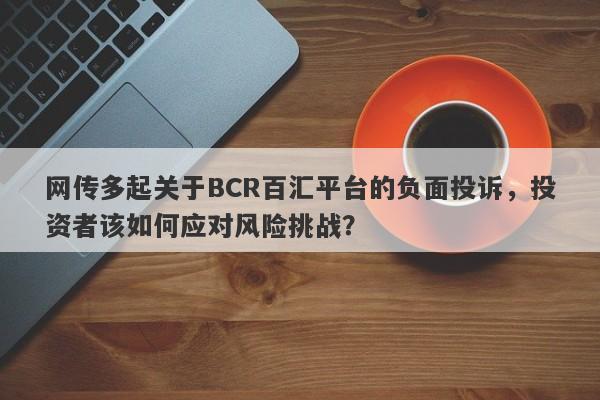 网传多起关于BCR百汇平台的负面投诉，投资者该如何应对风险挑战？